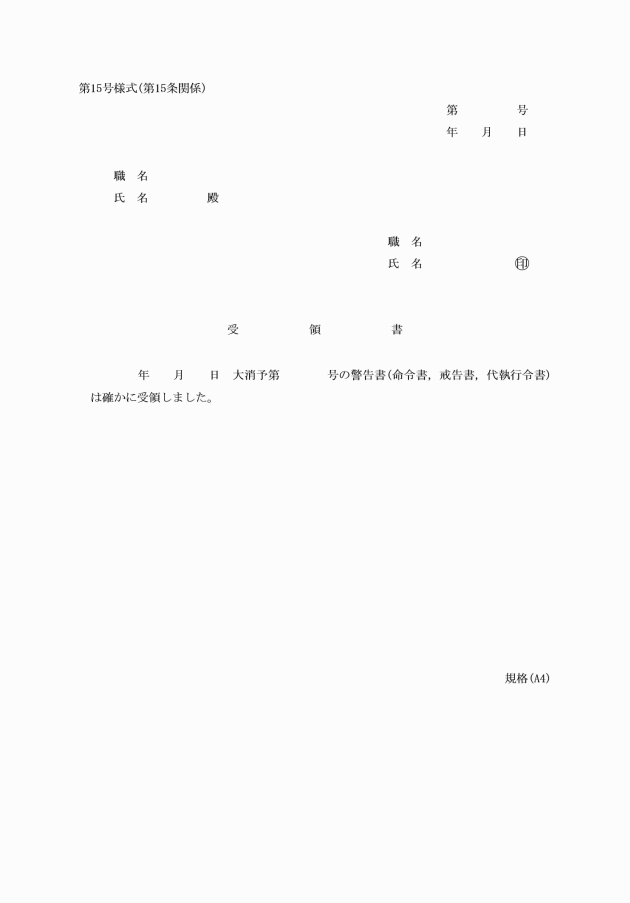 第15号様式(第15条関係)

第　　号
年　月　日

職　名
氏　名　　殿

職　名
氏　名　　印

受　領　書

年　月　日　大消予第　　号の警告書(命令書，戒告書，代執行令書)は確かに受領しました。

規格(A4)